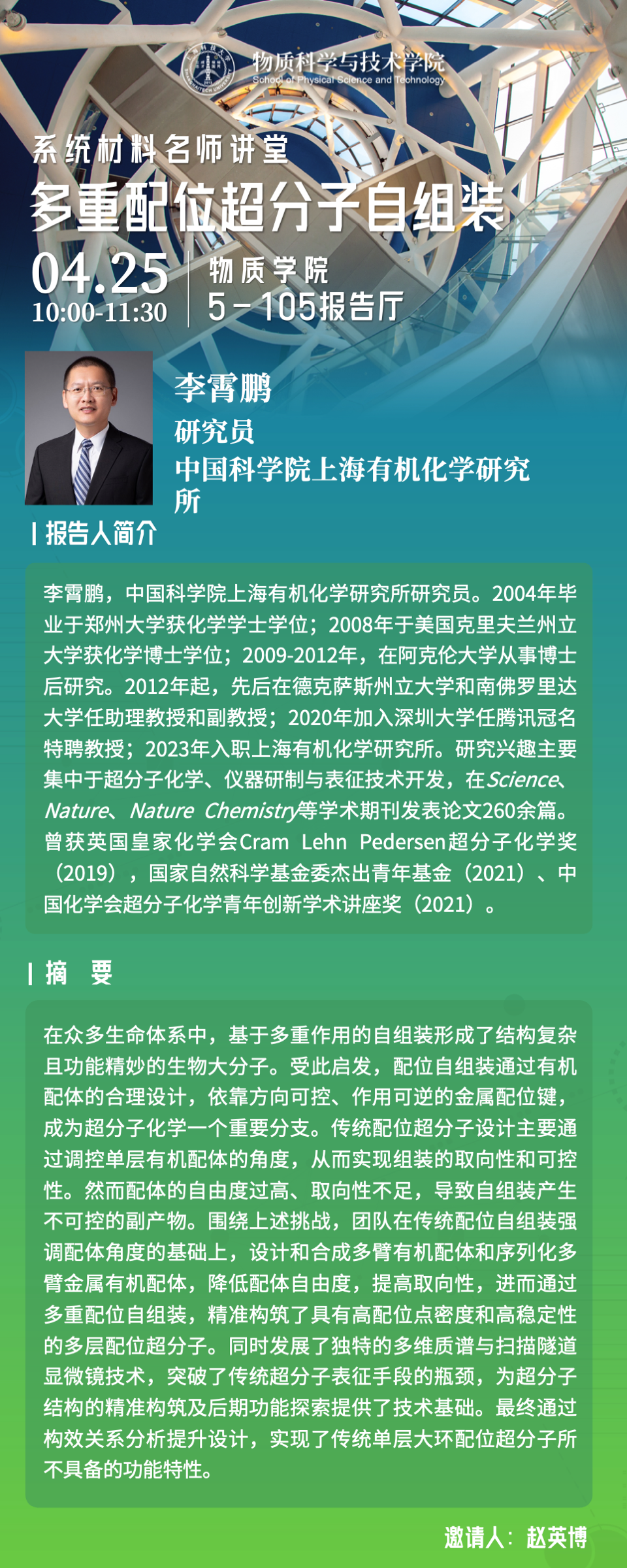 物质科学与技术学院
School of Physical Science and Technology

系统材料名师讲堂
多重配位超分子自组装

04.25
10:00-11:30
物质学院
5-105报告厅

李霄鹏
研究员
中国科学院上海有机化学研究所

报告人简介

李霄鹏，中国科学院上海有机化学研究所研究员。2004年毕业于郑州大学获化学学士学位；2008年于美国克里夫兰州立大学获化学博士学位；2009-2012年，在阿克伦大学从事博士后研究。2012年起，先后在德克萨斯州立大学和南佛罗里达大学任助理教授和副教授；2020年加入深圳大学任腾讯冠名特聘教授；2023年入职上海有机化学研究所。研究兴趣主要集中于超分子化学、仪器研制与表征技术开发，在Science、Nature、Nature Chemistry等学术期刊发表论文260余篇。曾获英国皇家化学会Cram Lehn Pedersen超分子化学奖（2019），国家自然科学基金委杰出青年基金（2021）、中国化学会超分子化学青年创新学术讲座奖（2021）。

摘　要

在众多生命体系中，基于多重作用的自组装形成了结构复杂且功能精妙的生物大分子。受此启发，配位自组装通过有机配体的合理设计，依靠方向可控、作用可逆的金属配位键，成为超分子化学一个重要分支。传统配位超分子设计主要通过调控单层有机配体的角度，从而实现组装的取向性和可控性。然而配体的自由度过高、取向性不足，导致自组装产生不可控的副产物。围绕上述挑战，团队在传统配位自组装强调配体角度的基础上，设计和合成多臂有机配体和序列化多臂金属有机配体，降低配体自由度，提高取向性，进而通过多重配位自组装，精准构筑了具有高配位点密度和高稳定性的多层配位超分子。同时发展了独特的多维质谱与扫描隧道显微镜技术，突破了传统超分子表征手段的瓶颈，为超分子结构的精准构筑及后期功能探索提供了技术基础。最终通过构效关系分析提升设计，实现了传统单层大环配位超分子所不具备的功能特性。

邀请人：赵英博